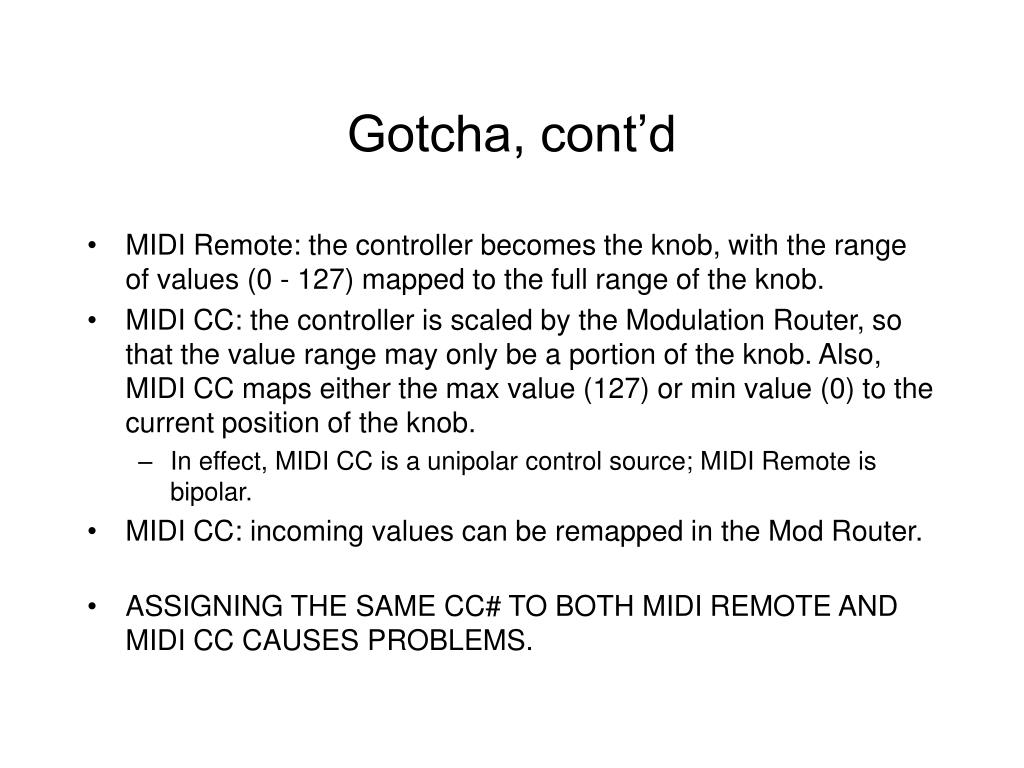 Gotcha, cont’d

• MIDI Remote: the controller becomes the knob, with the range of values (0 - 127) mapped to the full range of the knob.
• MIDI CC: the controller is scaled by the Modulation Router, so that the value range may only be a portion of the knob. Also, MIDI CC maps either the max value (127) or min value (0) to the current position of the knob.
– In effect, MIDI CC is a unipolar control source; MIDI Remote is bipolar.
• MIDI CC: incoming values can be remapped in the Mod Router.

• ASSIGNING THE SAME CC# TO BOTH MIDI REMOTE AND MIDI CC CAUSES PROBLEMS.